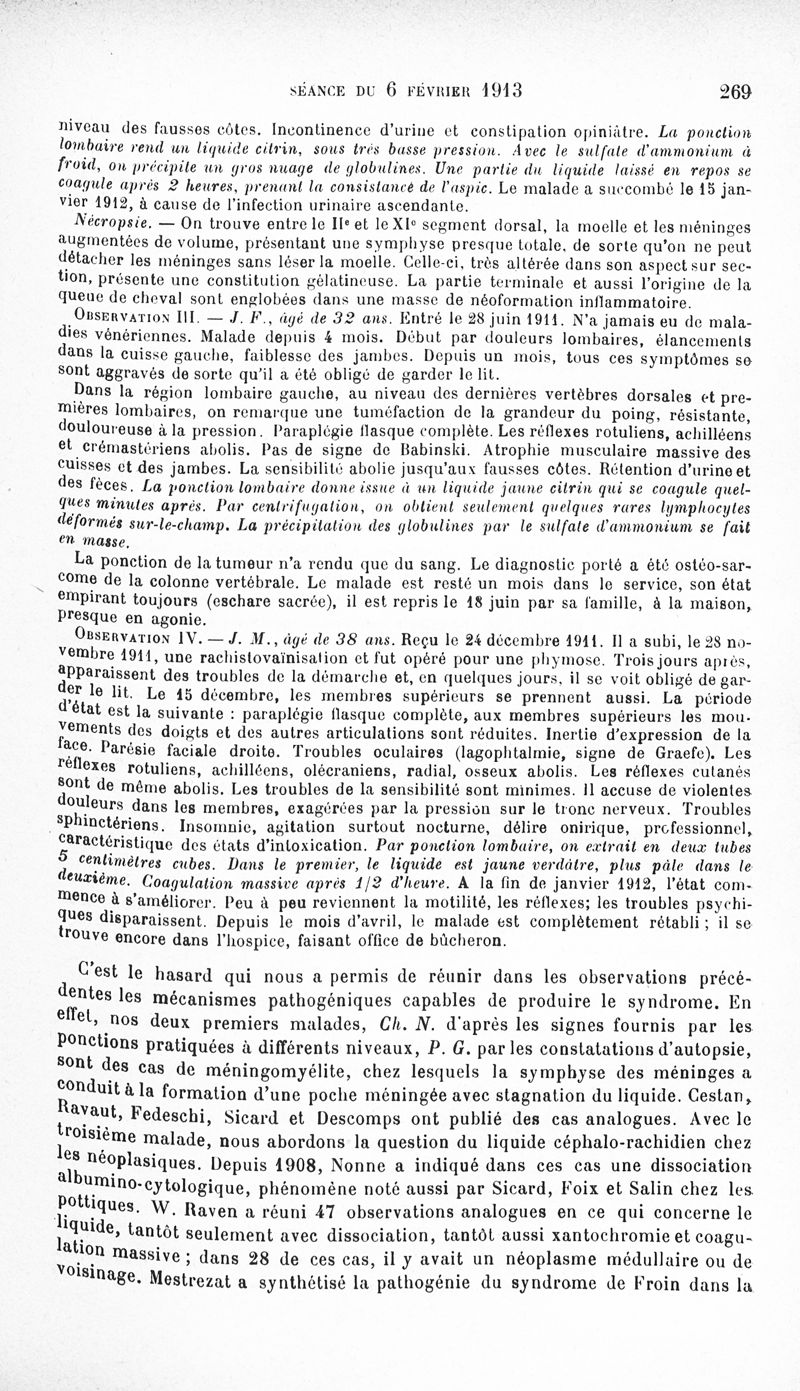 SÉANCE DU 6 FÉVRIER 1913 269

niveau des fausses côtes. Incontinence d'urine et constipation opiniâtre. La ponction lombaire rend un liquide citrin, sous très basse pression. Avec le sulfate d'ammonium à froid, on précipite un gros nuage de globulines. Une partie du liquide laissé en repos se coagule après 2 heures, prenant la consistance de l'aspic. Le malade a succombé le 15 janvier 1912, à cause de l'infection urinaire ascendante.

Nécropsie. — On trouve entre le IIe et le XIe segment dorsal, la moelle et les méninges augmentées de volume, présentant une symphyse presque totale, de sorte qu'on ne peut détacher les méninges sans léser la moelle. Celle-ci, très altérée dans son aspect sur section, présente une constitution gélatineuse. La partie terminale et aussi l'origine de la queue de cheval sont englobées dans une masse de néoformation inflammatoire.

Observation III. — J. F., âgé de 32 ans. Entré le 28 juin 1911. N'a jamais eu de maladies vénériennes. Malade depuis 4 mois. Début par douleurs lombaires, élancements dans la cuisse gauche, faiblesse des jambes. Depuis un mois, tous ces symptômes se sont aggravés de sorte qu'il a été obligé de garder le lit.

Dans la région lombaire gauche, au niveau des dernières vertèbres dorsales et premières lombaires, on remarque une tuméfaction de la grandeur du poing, résistante, douloureuse à la pression. Paraplégie flasque complète. Les réflexes rotuliens, achilléens et crémastériens abolis. Pas de signe de Babinski. Atrophie musculaire massive des cuisses et des jambes. La sensibilité abolie jusqu'aux fausses côtes. Rétention d'urine et des fèces. La ponction lombaire donne issue à un liquide jaune citrin qui se coagule quelques minutes après. Par centrifugation, on obtient seulement quelques rares lymphocytes déformés sur-le-champ. La précipitation des globulines par le sulfate d'ammonium se fait en masse.

La ponction de la tumeur n'a rendu que du sang. Le diagnostic porté a été ostéo-sarcome de la colonne vertébrale. Le malade est resté un mois dans le service, son état empirant toujours (eschare sacrée), il est repris le 18 juin par sa famille, à la maison, presque en agonie.

Observation IV. — J. M., âgé de 38 ans. Reçu le 24 décembre 1911. Il a subi, le 28 novembre 1911, une rachistovaïnisation et fut opéré pour une phymose. Trois jours après, apparaissent des troubles de la démarche et, en quelques jours, il se voit obligé de garder le lit. Le 15 décembre, les membres supérieurs se prennent aussi. La période d'état est la suivante : paraplégie flasque complète, aux membres supérieurs les mouvements des doigts et des autres articulations sont réduites. Inertie d'expression de la face. Parésie faciale droite. Troubles oculaires (lagophtalmie, signe de Graefe). Les réflexes rotuliens, achilléens, olécraniens, radial, osseux abolis. Les réflexes cutanés sont de même abolis. Les troubles de la sensibilité sont minimes. Il accuse de violentes douleurs dans les membres, exagérées par la pression sur le tronc nerveux. Troubles sphinctériens. Insomnie, agitation surtout nocturne, délire onirique, professionnel, caractéristique des états d'intoxication. Par ponction lombaire, on extrait en deux tubes 5 centimètres cubes. Dans le premier, le liquide est jaune verdâtre, plus pâle dans le deuxième. Coagulation massive après 1/2 d'heure. A la fin de janvier 1912, l'état commence à s'améliorer. Peu à peu reviennent la motilité, les réflexes; les troubles psychiques disparaissent. Depuis le mois d'avril, le malade est complètement rétabli ; il se trouve encore dans l'hospice, faisant office de bûcheron.

C'est le hasard qui nous a permis de réunir dans les observations précédentes les mécanismes pathogéniques capables de produire le syndrome. En effet, nos deux premiers malades, Ch. N. d'après les signes fournis par les ponctions pratiquées à différents niveaux, P. G. par les constatations d'autopsie, sont des cas de méningomyélite, chez lesquels la symphyse des méninges a conduit à la formation d'une poche méningée avec stagnation du liquide. Cestan, Ravaut, Fedeschi, Sicard et Descomps ont publié des cas analogues. Avec le troisième malade, nous abordons la question du liquide céphalo-rachidien chez les néoplasiques. Depuis 1908, Nonne a indiqué dans ces cas une dissociation albumino-cytologique, phénomène noté aussi par Sicard, Foix et Salin chez les pottiques. W. Raven a réuni 47 observations analogues en ce qui concerne le liquide, tantôt seulement avec dissociation, tantôt aussi xantochromie et coagulation massive ; dans 28 de ces cas, il y avait un néoplasme médullaire ou de voisinage. Mestrezat a synthétisé la pathogénie du syndrome de Froin dans la